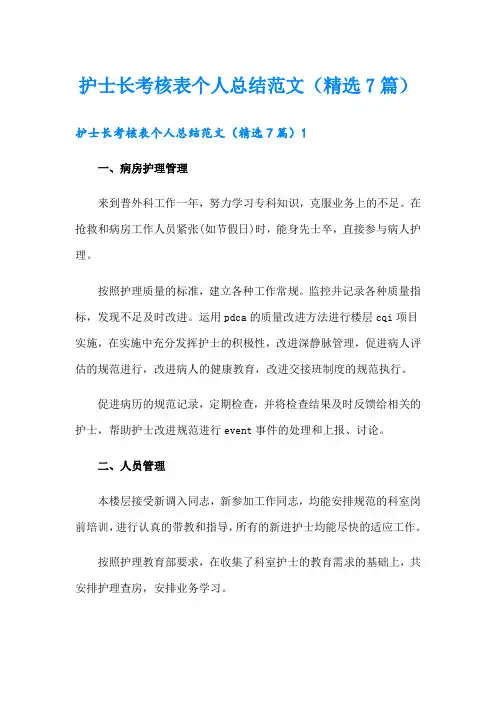 护士长考核表个人总结范文（精选7篇）

护士长考核表个人总结范文（精选7篇）1

一、病房护理管理

来到普外科工作一年，努力学习专科知识，克服业务上的不足。在抢救和病房工作人员紧张(如节假日)时，能身先士卒，直接参与病人护理。

按照护理质量的标准，建立各种工作常规。监控并记录各种质量指标，发现不足及时改进。运用pdca的质量改进方法进行楼层cqi项目实施，在实施中充分发挥护士的积极性，改进深静脉管理，促进病人评估的规范进行，改进病人的健康教育，改进交接班制度的规范执行。

促进病历的规范记录，定期检查，并将检查结果及时反馈给相关的护士，帮助护士改进规范进行event事件的处理和上报、讨论。

二、人员管理

本楼层接受新调入同志，新参加工作同志，均能安排规范的科室岗前培训，进行认真的带教和指导，所有的新进护士均能尽快的适应工作。

按照护理教育部要求，在收集了科室护士的教育需求的基础上，共安排护理查房，安排业务学习。